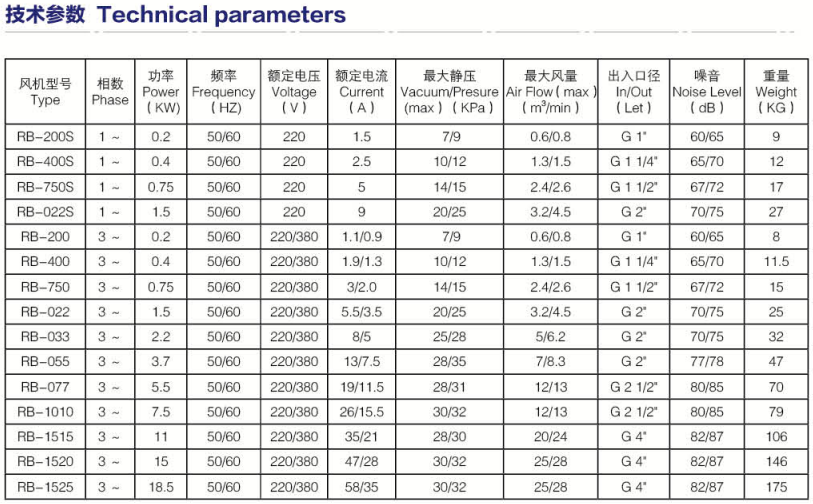 技术参数 Technical parameters

| 风机型号 Type | 相数 Phase | 功率 Power (KW) | 频率 Frequency (HZ) | 额定电压 Voltage (V) | 额定电流 Current (A) | 最大静压 Vacuum/Presure (max) (KPa) | 最大风量 Air Flow (max) ($m^3$/min) | 出入口径 In/Out (Let) | 噪音 Noise Level (dB) | 重量 Weight (KG) |
|---|---|---|---|---|---|---|---|---|---|---|
| RB-200S | 1 ~ | 0.2 | 50/60 | 220 | 1.5 | 7/9 | 0.6/0.8 | G 1" | 60/65 | 9 |
| RB-400S | 1 ~ | 0.4 | 50/60 | 220 | 2.5 | 10/12 | 1.3/1.5 | G 1 1/4" | 65/70 | 12 |
| RB-750S | 1 ~ | 0.75 | 50/60 | 220 | 5 | 14/15 | 2.4/2.6 | G 1 1/2" | 67/72 | 17 |
| RB-022S | 1 ~ | 1.5 | 50/60 | 220 | 9 | 20/25 | 3.2/4.5 | G 2" | 70/75 | 27 |
| RB-200 | 3 ~ | 0.2 | 50/60 | 220/380 | 1.1/0.9 | 7/9 | 0.6/0.8 | G 1" | 60/65 | 8 |
| RB-400 | 3 ~ | 0.4 | 50/60 | 220/380 | 1.9/1.3 | 10/12 | 1.3/1.5 | G 1 1/4" | 65/70 | 11.5 |
| RB-750 | 3 ~ | 0.75 | 50/60 | 220/380 | 3/2.0 | 14/15 | 2.4/2.6 | G 1 1/2" | 67/72 | 15 |
| RB-022 | 3 ~ | 1.5 | 50/60 | 220/380 | 5.5/3.5 | 20/25 | 3.2/4.5 | G 2" | 70/75 | 25 |
| RB-033 | 3 ~ | 2.2 | 50/60 | 220/380 | 8/5 | 25/28 | 5/6.2 | G 2" | 70/75 | 32 |
| RB-055 | 3 ~ | 3.7 | 50/60 | 220/380 | 13/7.5 | 28/35 | 7/8.3 | G 2" | 77/78 | 47 |
| RB-077 | 3 ~ | 5.5 | 50/60 | 220/380 | 19/11.5 | 28/31 | 12/13 | G 2 1/2" | 80/85 | 70 |
| RB-1010 | 3 ~ | 7.5 | 50/60 | 220/380 | 26/15.5 | 30/32 | 12/13 | G 2 1/2" | 80/85 | 79 |
| RB-1515 | 3 ~ | 11 | 50/60 | 220/380 | 35/21 | 28/30 | 20/24 | G 4" | 82/87 | 106 |
| RB-1520 | 3 ~ | 15 | 50/60 | 220/380 | 47/28 | 30/32 | 25/28 | G 4" | 82/87 | 146 |
| RB-1525 | 3 ~ | 18.5 | 50/60 | 220/380 | 58/35 | 30/32 | 25/28 | G 4" | 82/87 | 175 |